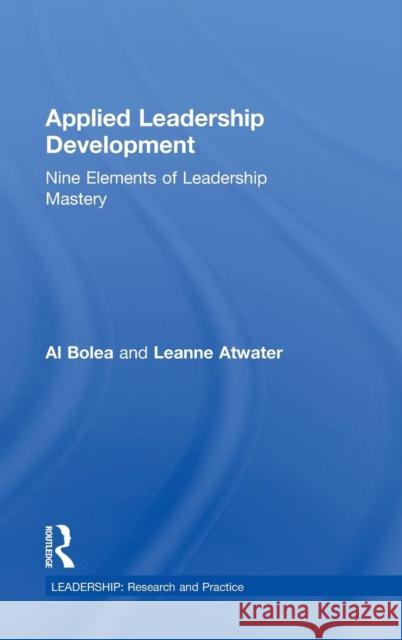 Applied Leadership Development

Nine Elements of Leadership Mastery

Al Bolea and Leanne Atwater

ROUTLEDGE

LEADERSHIP: Research and Practice